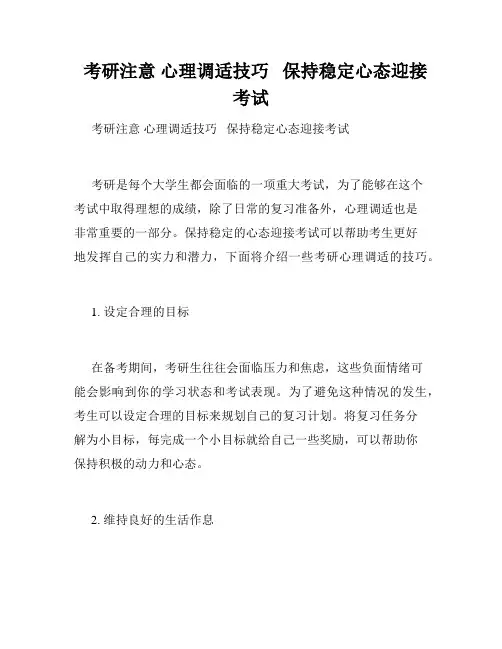 考研注意 心理调适技巧  保持稳定心态迎接考试

考研注意 心理调适技巧  保持稳定心态迎接考试

考研是每个大学生都会面临的一项重大考试，为了能够在这个考试中取得理想的成绩，除了日常的复习准备外，心理调适也是非常重要的一部分。保持稳定的心态迎接考试可以帮助考生更好地发挥自己的实力和潜力，下面将介绍一些考研心理调适的技巧。

1. 设定合理的目标

在备考期间，考研生往往会面临压力和焦虑，这些负面情绪可能会影响到你的学习状态和考试表现。为了避免这种情况的发生，考生可以设定合理的目标来规划自己的复习计划。将复习任务分解为小目标，每完成一个小目标就给自己一些奖励，可以帮助你保持积极的动力和心态。

2. 维持良好的生活作息